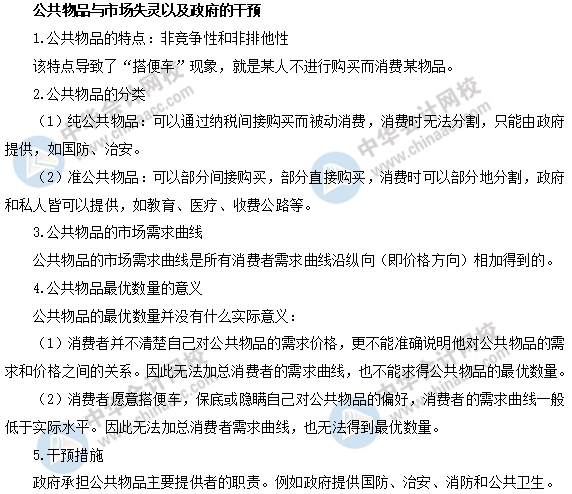 公共物品与市场失灵以及政府的干预

1.公共物品的特点：非竞争性和非排他性

该特点导致了“搭便车”现象，就是某人不进行购买而消费某物品。

2.公共物品的分类

（1）纯公共物品：可以通过纳税间接购买而被动消费，消费时无法分割，只能由政府提供，如国防、治安。

（2）准公共物品：可以部分间接购买，部分直接购买，消费时可以部分地分割，政府和私人皆可以提供，如教育、医疗、收费公路等。

3.公共物品的市场需求曲线

公共物品的市场需求曲线是所有消费者需求曲线沿纵向（即价格方向）相加得到的。

4.公共物品最优数量的意义

公共物品的最优数量并没有什么实际意义：

（1）消费者并不清楚自己对公共物品的需求价格，更不能准确说明他对公共物品的需求和价格之间的关系。因此无法加总消费者的需求曲线，也不能求得公共物品的最优数量。

（2）消费者愿意搭便车，保底或隐瞒自己对公共物品的偏好，消费者的需求曲线一般低于实际水平。因此无法加总消费者需求曲线，也无法得到最优数量。

5.干预措施

政府承担公共物品主要提供者的职责。例如政府提供国防、治安、消防和公共卫生。

中华会计网校 www.chinaacc.com